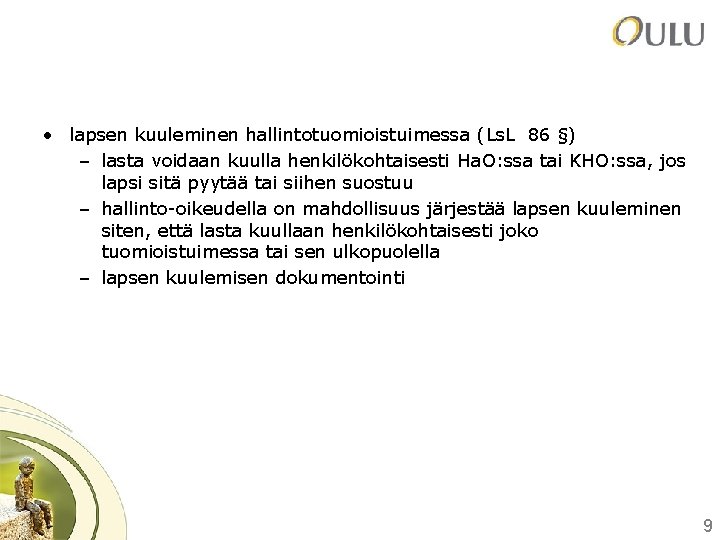 OULU

• lapsen kuuleminen hallintotuomioistuimessa (LsL 86 §)
– lasta voidaan kuulla henkilökohtaisesti HaO:ssa tai KHO:ssa, jos lapsi sitä pyytää tai siihen suostuu
– hallinto-oikeudella on mahdollisuus järjestää lapsen kuuleminen siten, että lasta kuullaan henkilökohtaisesti joko tuomioistuimessa tai sen ulkopuolella
– lapsen kuulemisen dokumentointi

9